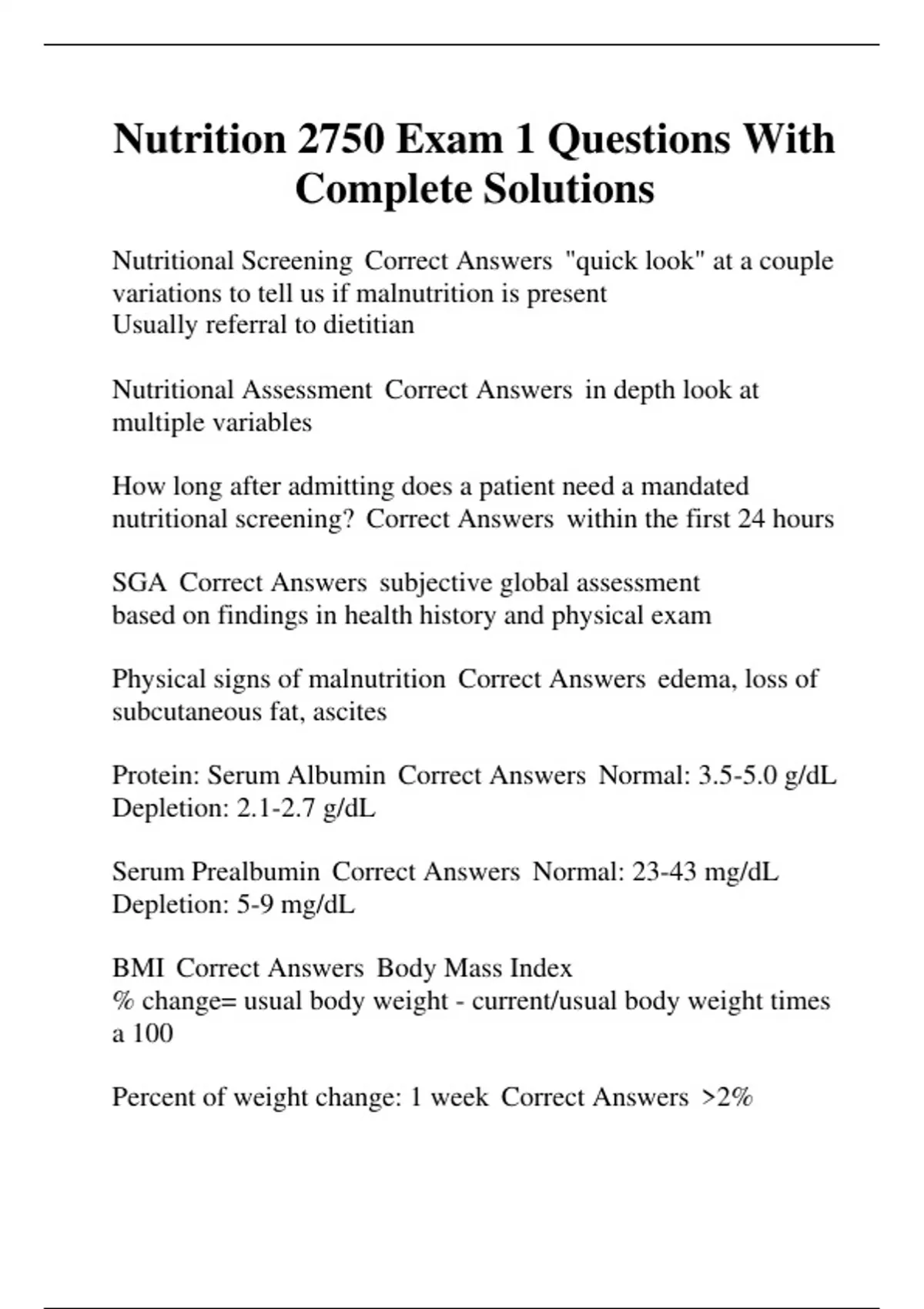 Nutrition 2750 Exam 1 Questions With Complete Solutions

Nutritional Screening Correct Answers "quick look" at a couple variations to tell us if malnutrition is present
Usually referral to dietitian

Nutritional Assessment Correct Answers in depth look at multiple variables

How long after admitting does a patient need a mandated nutritional screening? Correct Answers within the first 24 hours

SGA Correct Answers subjective global assessment
based on findings in health history and physical exam

Physical signs of malnutrition Correct Answers edema, loss of subcutaneous fat, ascites

Protein: Serum Albumin Correct Answers Normal: 3.5-5.0 g/dL
Depletion: 2.1-2.7 g/dL

Serum Prealbumin Correct Answers Normal: 23-43 mg/dL
Depletion: 5-9 mg/dL

BMI Correct Answers Body Mass Index
% change= usual body weight - current/usual body weight times a 100

Percent of weight change: 1 week Correct Answers >2%